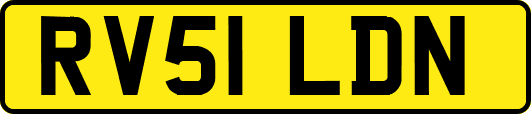 RV51 LDN